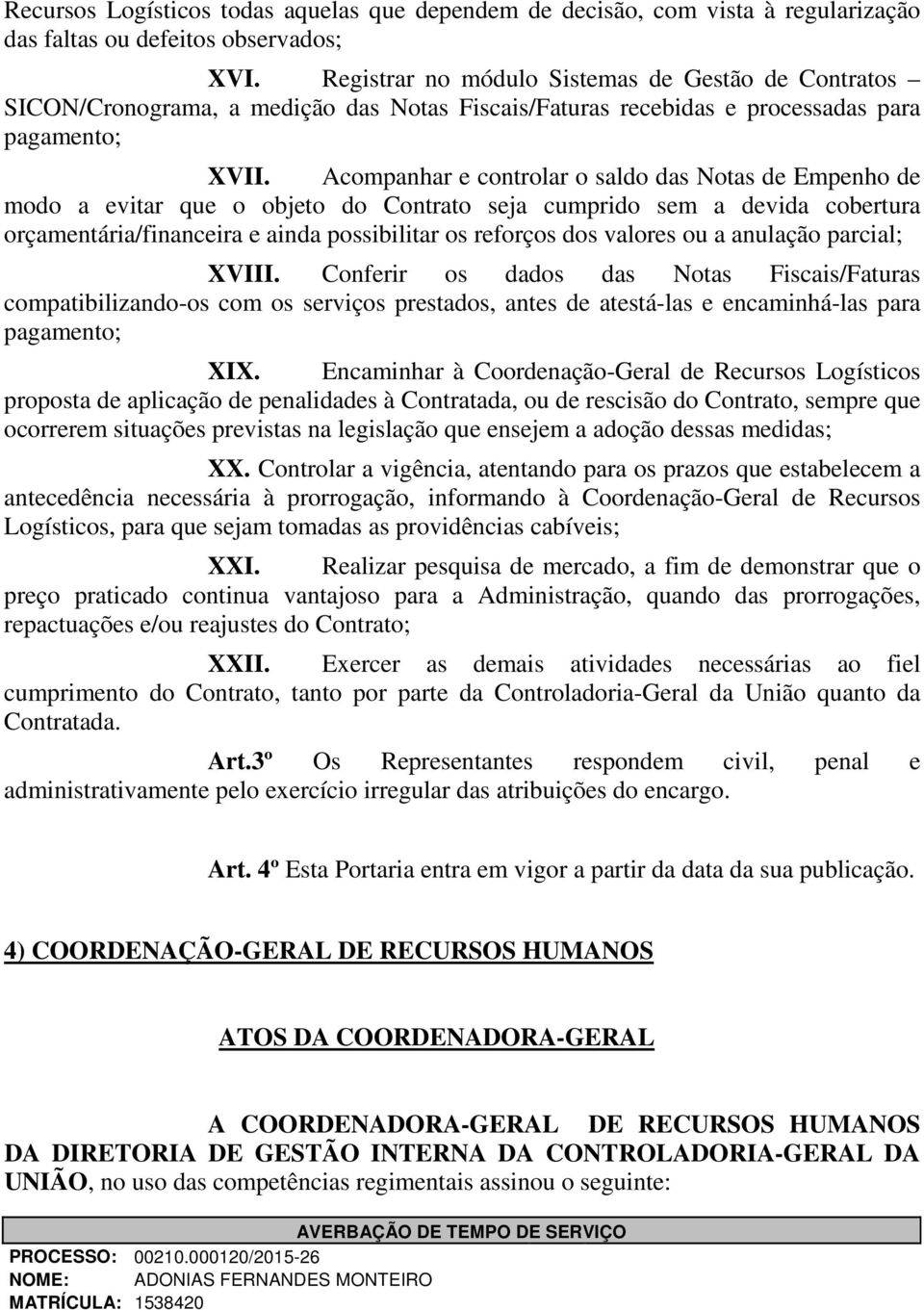 Recursos Logísticos todas aquelas que dependem de decisão, com vista à regularização das faltas ou defeitos observados;

XVI. Registrar no módulo Sistemas de Gestão de Contratos – SICON/Cronograma, a medição das Notas Fiscais/Faturas recebidas e processadas para pagamento;

XVII. Acompanhar e controlar o saldo das Notas de Empenho de modo a evitar que o objeto do Contrato seja cumprido sem a devida cobertura orçamentária/financeira e ainda possibilitar os reforços dos valores ou a anulação parcial;

XVIII. Conferir os dados das Notas Fiscais/Faturas compatibilizando-os com os serviços prestados, antes de atestá-las e encaminhá-las para pagamento;

XIX. Encaminhar à Coordenação-Geral de Recursos Logísticos proposta de aplicação de penalidades à Contratada, ou de rescisão do Contrato, sempre que ocorrerem situações previstas na legislação que ensejem a adoção dessas medidas;

XX. Controlar a vigência, atentando para os prazos que estabelecem a antecedência necessária à prorrogação, informando à Coordenação-Geral de Recursos Logísticos, para que sejam tomadas as providências cabíveis;

XXI. Realizar pesquisa de mercado, a fim de demonstrar que o preço praticado continua vantajoso para a Administração, quando das prorrogações, repactuações e/ou reajustes do Contrato;

XXII. Exercer as demais atividades necessárias ao fiel cumprimento do Contrato, tanto por parte da Controladoria-Geral da União quanto da Contratada.

Art.3º Os Representantes respondem civil, penal e administrativamente pelo exercício irregular das atribuições do encargo.

Art. 4º Esta Portaria entra em vigor a partir da data da sua publicação.

4) COORDENAÇÃO-GERAL DE RECURSOS HUMANOS

ATOS DA COORDENADORA-GERAL

A COORDENADORA-GERAL DE RECURSOS HUMANOS DA DIRETORIA DE GESTÃO INTERNA DA CONTROLADORIA-GERAL DA UNIÃO, no uso das competências regimentais assinou o seguinte:

AVERBAÇÃO DE TEMPO DE SERVIÇO
PROCESSO: 00210.000120/2015-26
NOME: ADONIAS FERNANDES MONTEIRO
MATRÍCULA: 1538420